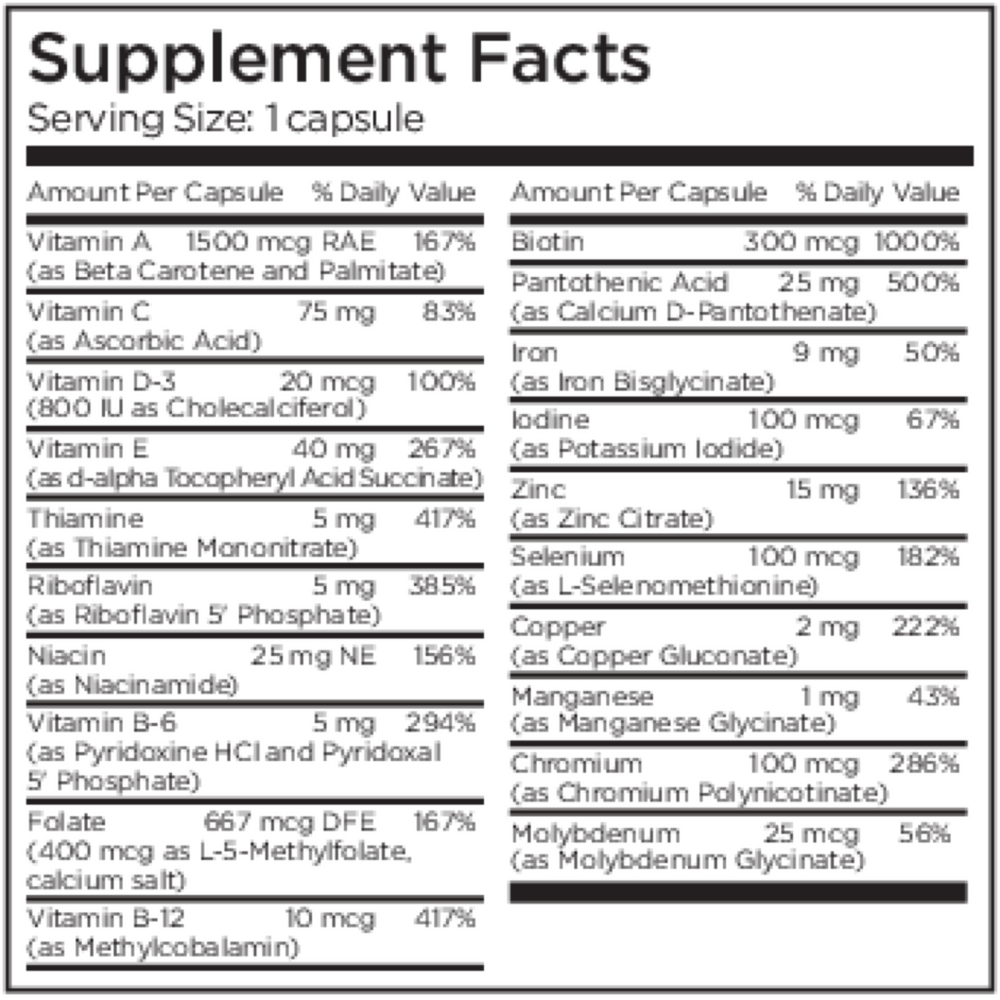 Supplement Facts
Serving Size: 1 capsule

| Amount Per Capsule | | % Daily Value |
|---|---|---|
| Vitamin A (as Beta Carotene and Palmitate) | 1500 mcg RAE | 167% |
| Vitamin C (as Ascorbic Acid) | 75 mg | 83% |
| Vitamin D-3 (800 IU as Cholecalciferol) | 20 mcg | 100% |
| Vitamin E (as d-alpha Tocopheryl Acid Succinate) | 40 mg | 267% |
| Thiamine (as Thiamine Mononitrate) | 5 mg | 417% |
| Riboflavin (as Riboflavin 5' Phosphate) | 5 mg | 385% |
| Niacin (as Niacinamide) | 25 mg NE | 156% |
| Vitamin B-6 (as Pyridoxine HCl and Pyridoxal 5' Phosphate) | 5 mg | 294% |
| Folate (400 mcg as L-5-Methylfolate, calcium salt) | 667 mcg DFE | 167% |
| Vitamin B-12 (as Methylcobalamin) | 10 mcg | 417% |

| Amount Per Capsule | | % Daily Value |
|---|---|---|
| Biotin | 300 mcg | 1000% |
| Pantothenic Acid (as Calcium D-Pantothenate) | 25 mg | 500% |
| Iron (as Iron Bisglycinate) | 9 mg | 50% |
| Iodine (as Potassium Iodide) | 100 mcg | 67% |
| Zinc (as Zinc Citrate) | 15 mg | 136% |
| Selenium (as L-Selenomethionine) | 100 mcg | 182% |
| Copper (as Copper Gluconate) | 2 mg | 222% |
| Manganese (as Manganese Glycinate) | 1 mg | 43% |
| Chromium (as Chromium Polynicotinate) | 100 mcg | 286% |
| Molybdenum (as Molybdenum Glycinate) | 25 mcg | 56% |